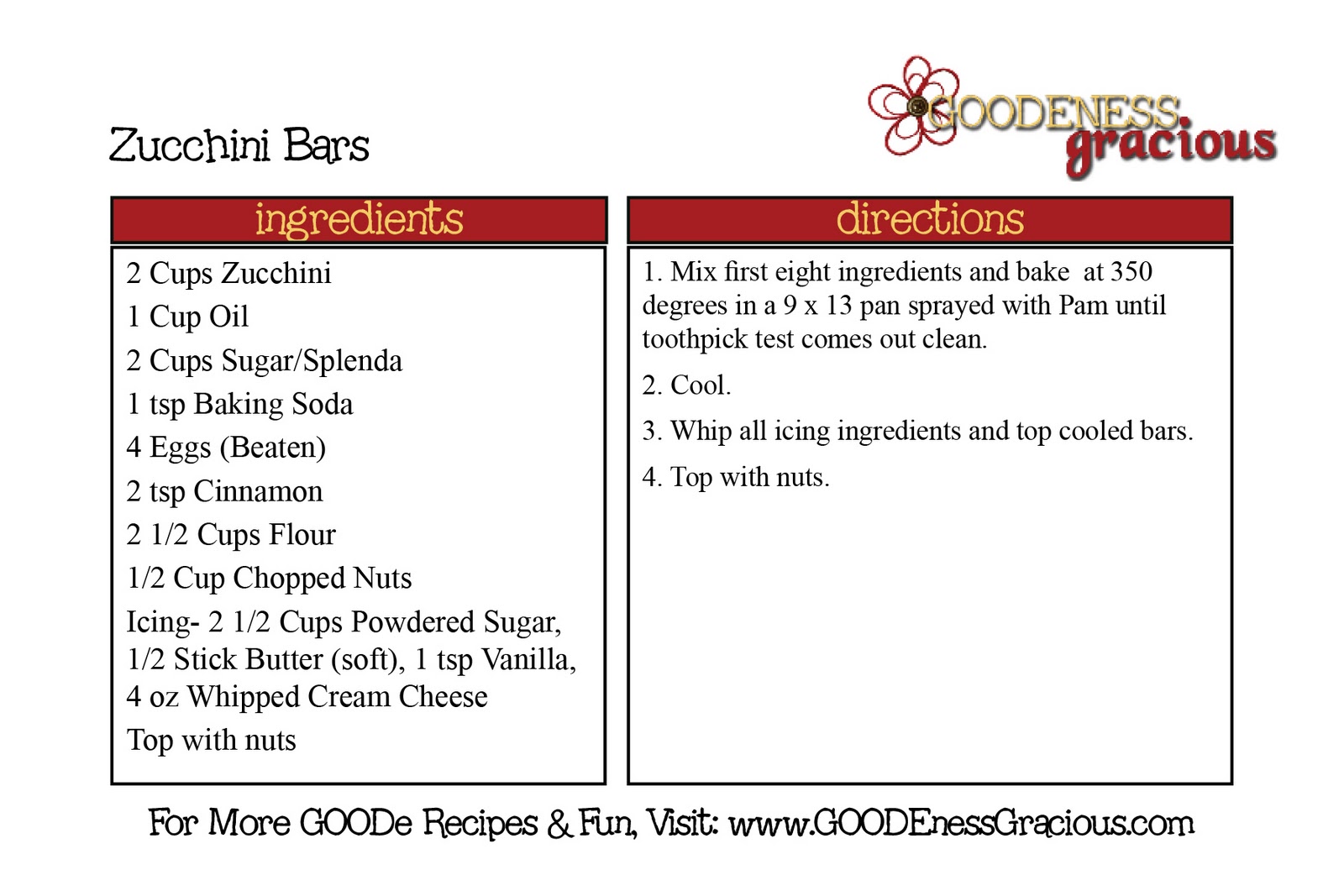 Zucchini Bars

GOODENESS gracious

ingredients

2 Cups Zucchini
1 Cup Oil
2 Cups Sugar/Splenda
1 tsp Baking Soda
4 Eggs (Beaten)
2 tsp Cinnamon
2 1/2 Cups Flour
1/2 Cup Chopped Nuts
Icing- 2 1/2 Cups Powdered Sugar, 1/2 Stick Butter (soft), 1 tsp Vanilla, 4 oz Whipped Cream Cheese
Top with nuts

directions

1. Mix first eight ingredients and bake at 350 degrees in a 9 x 13 pan sprayed with Pam until toothpick test comes out clean.

2. Cool.

3. Whip all icing ingredients and top cooled bars.

4. Top with nuts.

For More GOODe Recipes & Fun, Visit: www.GOODEnessGracious.com